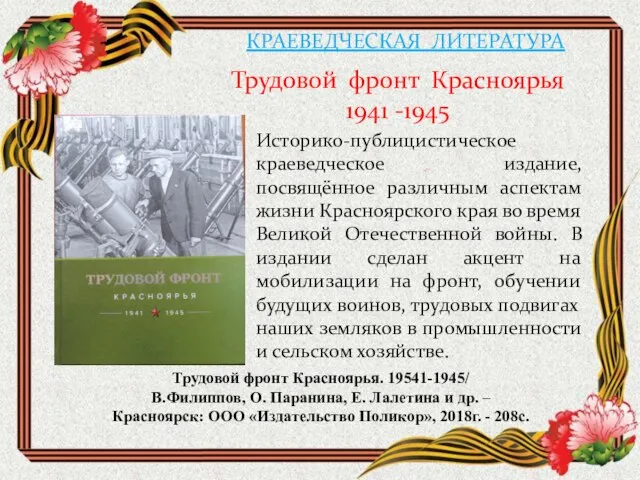 КРАЕВЕДЧЕСКАЯ ЛИТЕРАТУРА

Трудовой фронт Красноярья
1941 -1945

ТРУДОВОЙ ФРОНТ
КРАСНОЯРЬЯ
1941 1945

Историко-публицистическое краеведческое издание, посвящённое различным аспектам жизни Красноярского края во время Великой Отечественной войны. В издании сделан акцент на мобилизации на фронт, обучении будущих воинов, трудовых подвигах наших земляков в промышленности и сельском хозяйстве.

Трудовой фронт Красноярья. 19541-1945/
В.Филиппов, О. Паранина, Е. Лалетина и др. –
Красноярск: ООО «Издательство Поликор», 2018г. - 208с.